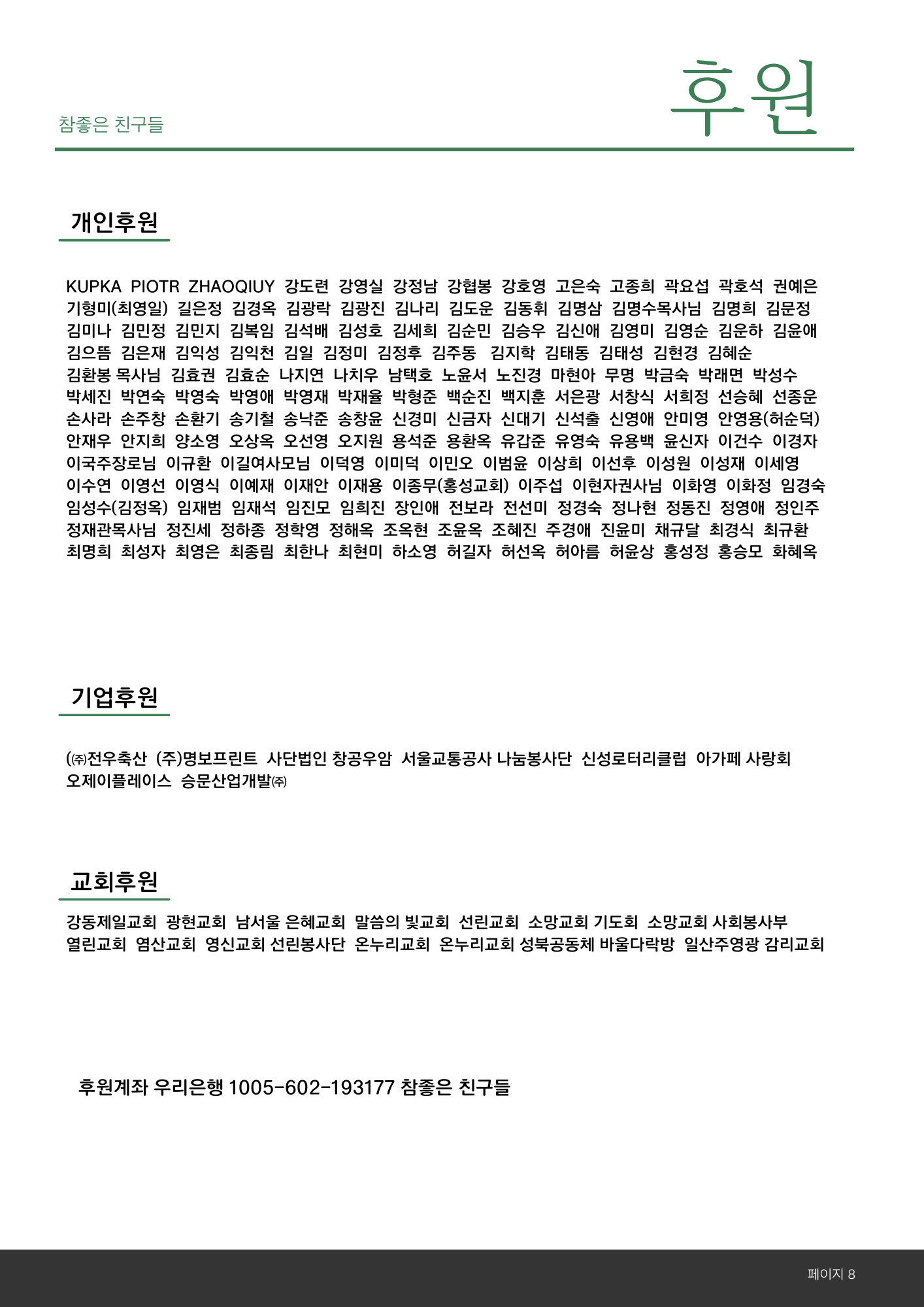 참좋은 친구들

후원

개인후원

KUPKA PIOTR ZHAOQIUY 강도련 강영실 강정남 강협봉 강호영 고은숙 고종희 곽요섭 곽호석 권예은 기형미(최영일) 길은정 김경옥 김광락 김광진 김나리 김도운 김동휘 김명삼 김명수목사님 김명희 김문정 김미나 김민정 김민지 김복임 김석배 김성호 김세희 김순민 김승우 김신애 김영미 김영순 김운하 김윤애 김으뜸 김은재 김익성 김익천 김일 김정미 김정후 김주동 김지학 김태동 김태성 김현경 김혜순 김환봉 목사님 김효권 김효순 나지연 나치우 남택호 노윤서 노진경 마현아 무명 박금숙 박래면 박성수 박세진 박연숙 박영숙 박영애 박영재 박재율 박형준 백순진 백지훈 서은광 서창식 서희정 선승혜 선종운 손사라 손주창 손환기 송기철 송낙준 송창윤 신경미 신금자 신대기 신석출 신영애 안미영 안영용(허순덕) 안재우 안지희 양소영 오상옥 오선영 오지원 용석준 용환옥 유갑준 유영숙 유용백 윤신자 이건수 이경자 이국주장로님 이규환 이길여사모님 이덕영 이미덕 이민오 이범윤 이상희 이선후 이성원 이성재 이세영 이수연 이영선 이영식 이예재 이재안 이재용 이종무(홍성교회) 이주섭 이현자권사님 이화영 이화정 임경숙 임성수(김정옥) 임재범 임재석 임진모 임희진 장인애 전보라 전선미 정경숙 정나현 정동진 정영애 정인주 정재관목사님 정진세 정하종 정학영 정해옥 조옥현 조윤옥 조혜진 주경애 진윤미 채규달 최경식 최규환 최명희 최성자 최영은 최종림 최한나 최현미 하소영 허길자 허선옥 허아름 허윤상 홍성정 홍승모 화혜옥

기업후원

(㈜전우축산 (주)명보프린트 사단법인 창공우암 서울교통공사 나눔봉사단 신성로터리클럽 아가페 사랑회 오제이플레이스 승문산업개발㈜

교회후원

강동제일교회 광현교회 남서울 은혜교회 말씀의 빛교회 선린교회 소망교회 기도회 소망교회 사회봉사부 열린교회 염산교회 영신교회 선린봉사단 온누리교회 온누리교회 성북공동체 바울다락방 일산주영광 감리교회

후원계좌 우리은행 1005-602-193177 참좋은 친구들

페이지 8